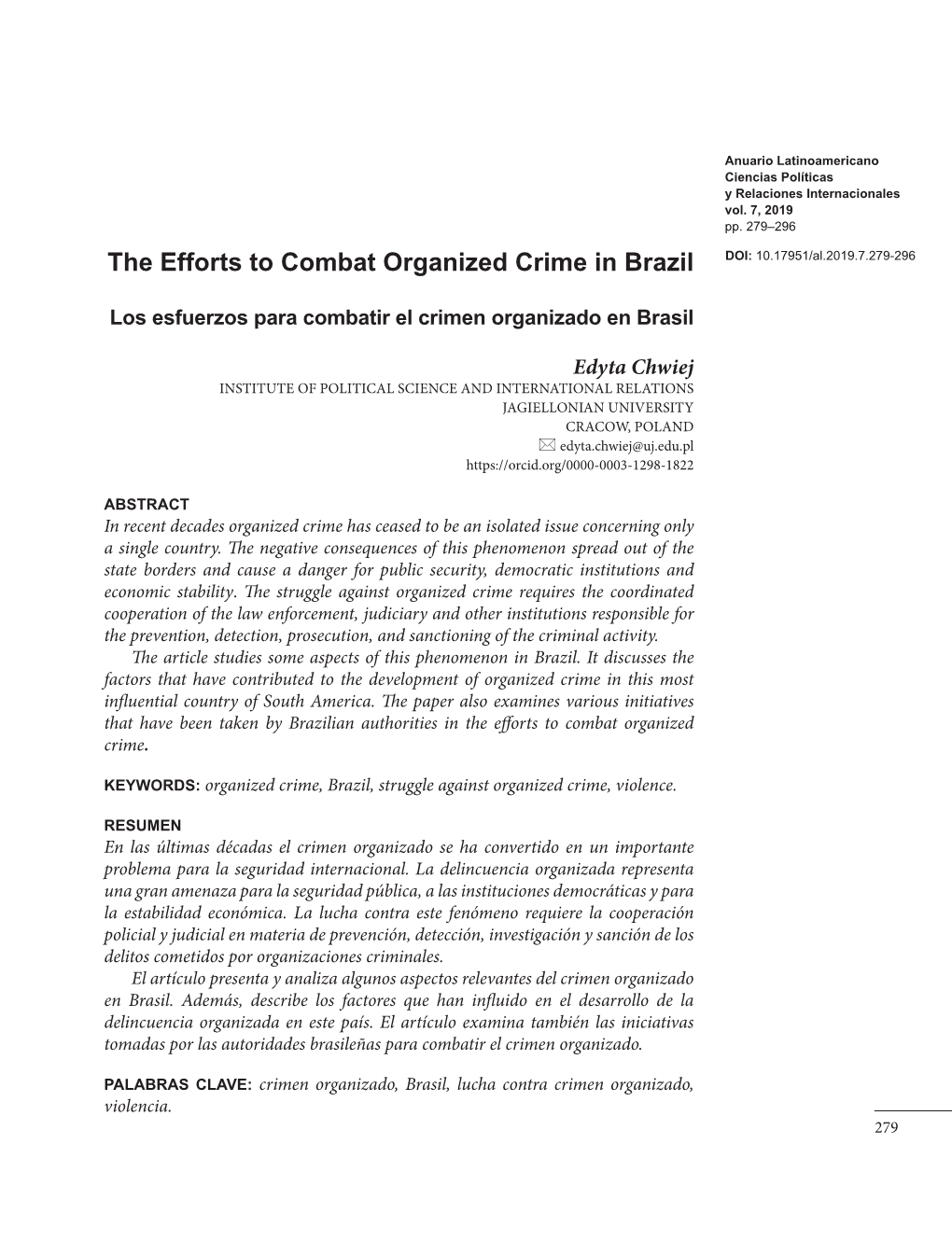 Anuario Latinoamericano
Ciencias Políticas
y Relaciones Internacionales
vol. 7, 2019
pp. 279–296

DOI: 10.17951/al.2019.7.279-296

The Efforts to Combat Organized Crime in Brazil

Los esfuerzos para combatir el crimen organizado en Brasil

Edyta Chwiej
INSTITUTE OF POLITICAL SCIENCE AND INTERNATIONAL RELATIONS
JAGIELLONIAN UNIVERSITY
CRACOW, POLAND
edyta.chwiej@uj.edu.pl
https://orcid.org/0000-0003-1298-1822

ABSTRACT
In recent decades organized crime has ceased to be an isolated issue concerning only a single country. The negative consequences of this phenomenon spread out of the state borders and cause a danger for public security, democratic institutions and economic stability. The struggle against organized crime requires the coordinated cooperation of the law enforcement, judiciary and other institutions responsible for the prevention, detection, prosecution, and sanctioning of the criminal activity.
The article studies some aspects of this phenomenon in Brazil. It discusses the factors that have contributed to the development of organized crime in this most influential country of South America. The paper also examines various initiatives that have been taken by Brazilian authorities in the efforts to combat organized crime.

KEYWORDS: organized crime, Brazil, struggle against organized crime, violence.

RESUMEN
En las últimas décadas el crimen organizado se ha convertido en un importante problema para la seguridad internacional. La delincuencia organizada representa una gran amenaza para la seguridad pública, a las instituciones democráticas y para la estabilidad económica. La lucha contra este fenómeno requiere la cooperación policial y judicial en materia de prevención, detección, investigación y sanción de los delitos cometidos por organizaciones criminales.
El artículo presenta y analiza algunos aspectos relevantes del crimen organizado en Brasil. Además, describe los factores que han influido en el desarrollo de la delincuencia organizada en este país. El artículo examina también las iniciativas tomadas por las autoridades brasileñas para combatir el crimen organizado.

PALABRAS CLAVE: crimen organizado, Brasil, lucha contra crimen organizado, violencia.

279